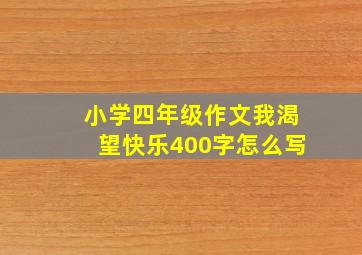 小学四年级作文我渴望快乐400字怎么写